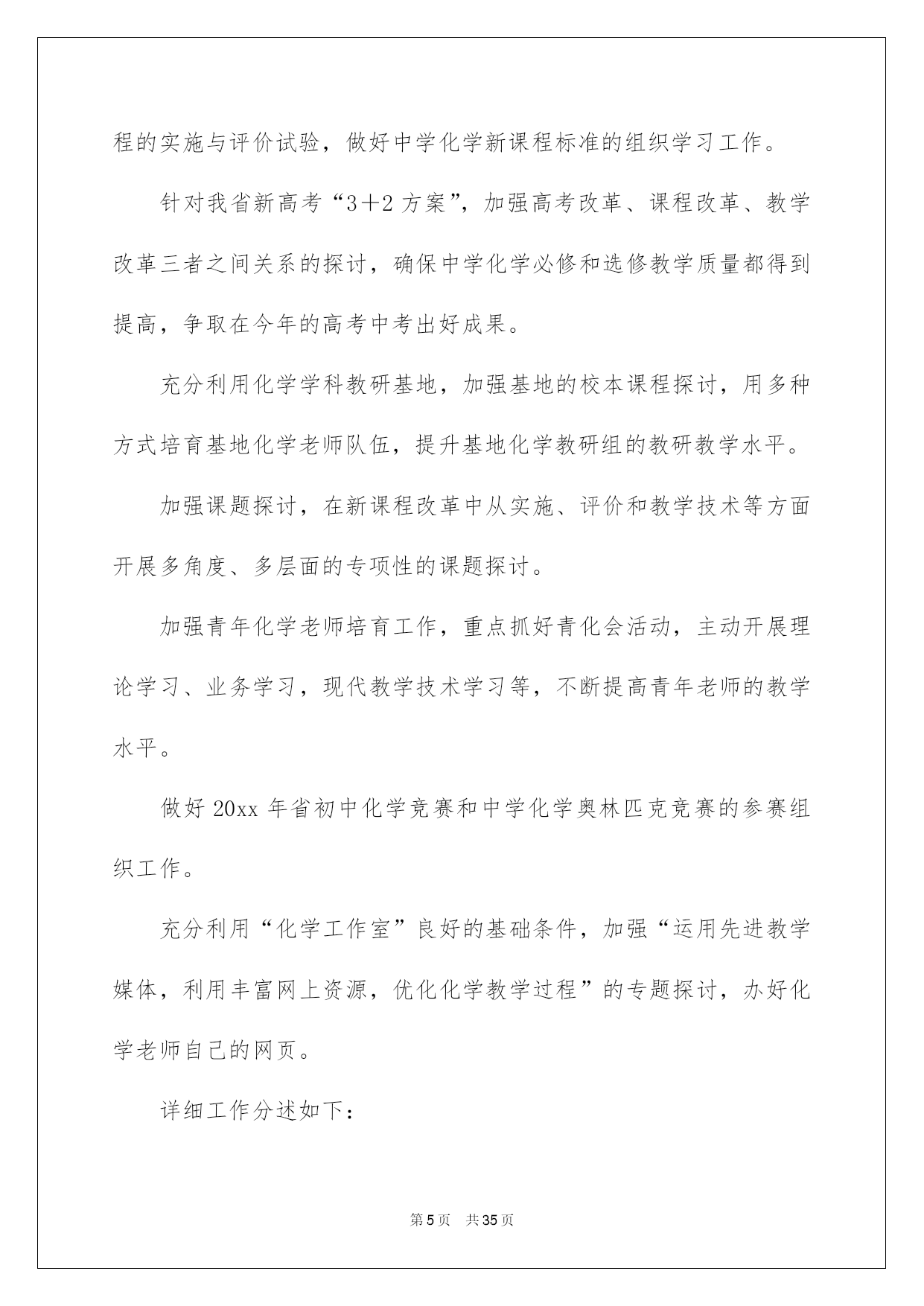 程的实施与评价试验，做好中学化学新课程标准的组织学习工作。

针对我省新高考“3＋2 方案”，加强高考改革、课程改革、教学改革三者之间关系的探讨，确保中学化学必修和选修教学质量都得到提高，争取在今年的高考中考出好成果。

充分利用化学学科教研基地，加强基地的校本课程探讨，用多种方式培育基地化学老师队伍，提升基地化学教研组的教研教学水平。

加强课题探讨，在新课程改革中从实施、评价和教学技术等方面开展多角度、多层面的专项性的课题探讨。

加强青年化学老师培育工作，重点抓好青化会活动，主动开展理论学习、业务学习，现代教学技术学习等，不断提高青年老师的教学水平。

做好 20xx 年省初中化学竞赛和中学化学奥林匹克竞赛的参赛组织工作。

充分利用“化学工作室”良好的基础条件，加强“运用先进教学媒体，利用丰富网上资源，优化化学教学过程”的专题探讨，办好化学老师自己的网页。

详细工作分述如下：

第 5 页 共 35 页